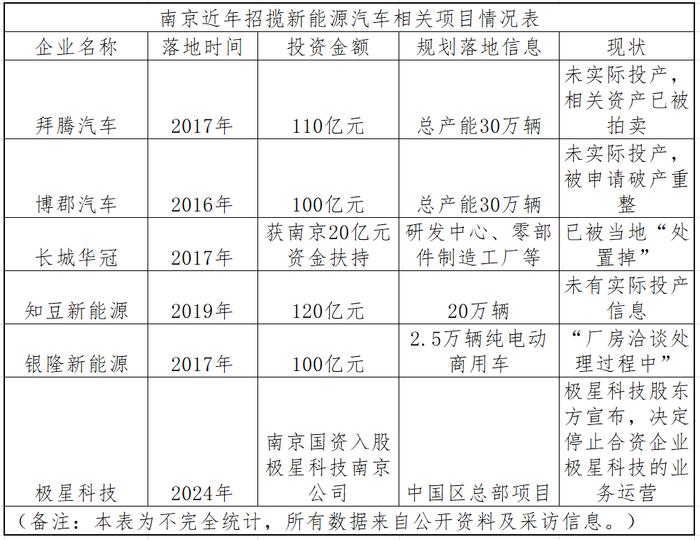 南京近年招揽新能源汽车相关项目情况表

| 企业名称 | 落地时间 | 投资金额 | 规划落地信息 | 现状 |
|---|---|---|---|---|
| 拜腾汽车 | 2017年 | 110亿元 | 总产能30万辆 | 未实际投产，相关资产已被拍卖 |
| 博郡汽车 | 2016年 | 100亿元 | 总产能30万辆 | 未实际投产，被申请破产重整 |
| 长城华冠 | 2017年 | 获南京20亿元资金扶持 | 研发中心、零部件制造工厂等 | 已被当地“处置掉” |
| 知豆新能源 | 2019年 | 120亿元 | 20万辆 | 未有实际投产信息 |
| 银隆新能源 | 2017年 | 100亿元 | 2.5万辆纯电动商用车 | “厂房洽谈处理过程中” |
| 极星科技 | 2024年 | 南京国资入股极星科技南京公司 | 中国区总部项目 | 极星科技股东方宣布，决定停止合资企业极星科技的业务运营 |

（备注：本表为不完全统计，所有数据来自公开资料及采访信息。）